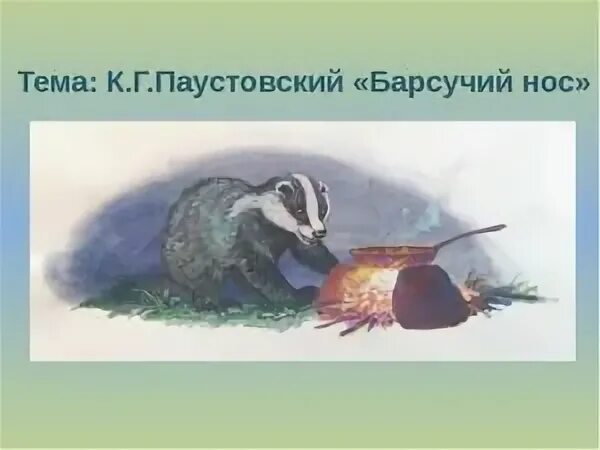 Тема: К.Г.Паустовский «Барсучий нос»